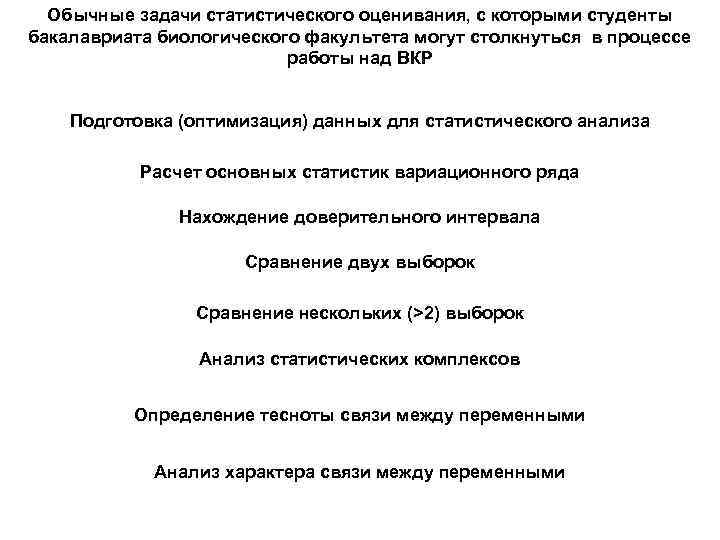 Обычные задачи статистического оценивания, с которыми студенты бакалавриата биологического факультета могут столкнуться в процессе работы над ВКР

Подготовка (оптимизация) данных для статистического анализа

Расчет основных статистик вариационного ряда

Нахождение доверительного интервала

Сравнение двух выборок

Сравнение нескольких (>2) выборок

Анализ статистических комплексов

Определение тесноты связи между переменными

Анализ характера связи между переменными